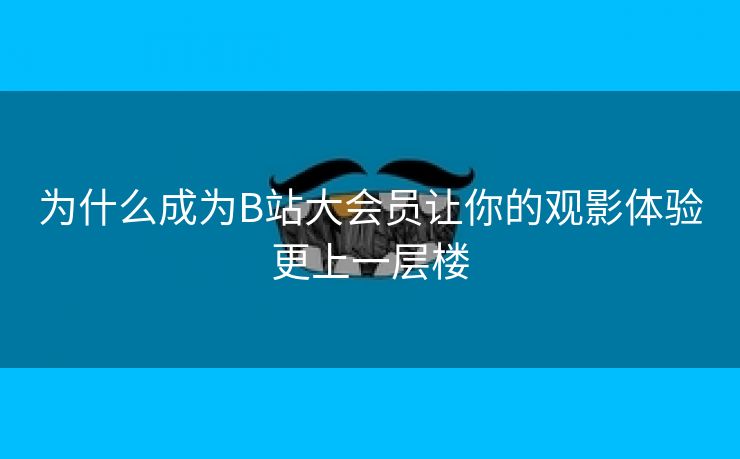 为什么成为B站大会员让你的观影体验更上一层楼